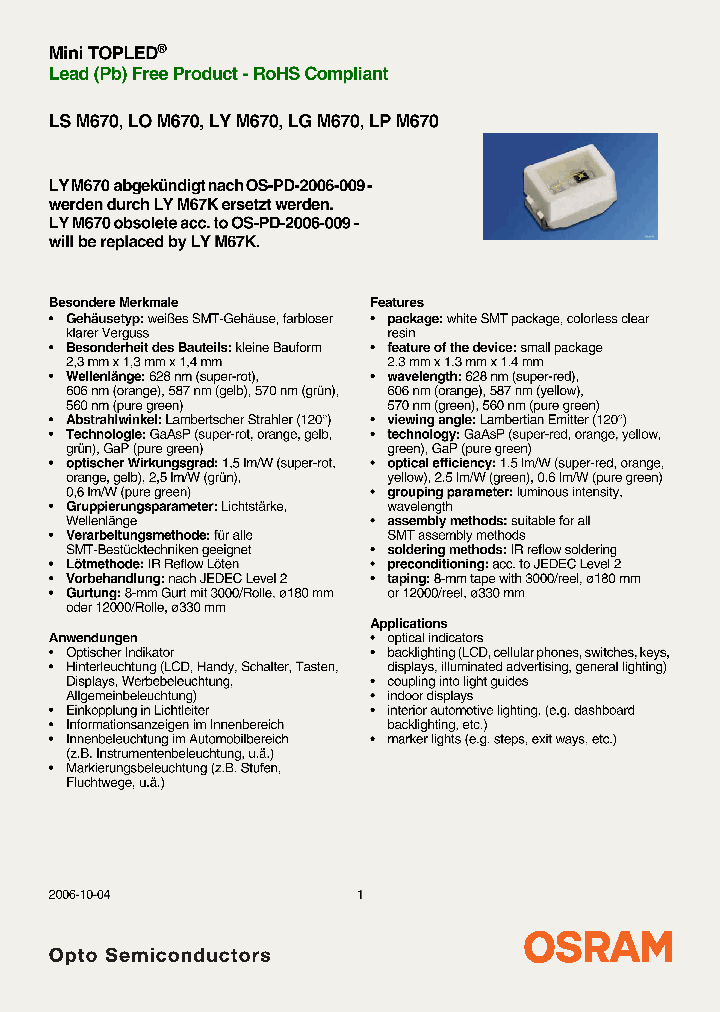 Mini TOPLED®
Lead (Pb) Free Product - RoHS Compliant

LS M670, LO M670, LY M670, LG M670, LP M670

LY M670 abgekündigt nach OS-PD-2006-009 - werden durch LY M67K ersetzt werden.
LY M670 obsolete acc. to OS-PD-2006-009 - will be replaced by LY M67K.

Besondere Merkmale
• Gehäusetyp: weißes SMT-Gehäuse, farbloser klarer Verguss
• Besonderheit des Bauteils: kleine Bauform 2,3 mm x 1,3 mm x 1,4 mm
• Wellenlänge: 628 nm (super-rot), 606 nm (orange), 587 nm (gelb), 570 nm (grün), 560 nm (pure green)
• Abstrahlwinkel: Lambertscher Strahler (120°)
• Technologie: GaAsP (super-rot, orange, gelb, grün), GaP (pure green)
• optischer Wirkungsgrad: 1,5 lm/W (super-rot, orange, gelb), 2,5 lm/W (grün), 0,6 lm/W (pure green)
• Gruppierungsparameter: Lichtstärke, Wellenlänge
• Verarbeitungsmethode: für alle SMT-Bestücktechniken geeignet
• Lötmethode: IR Reflow Löten
• Vorbehandlung: nach JEDEC Level 2
• Gurtung: 8-mm Gurt mit 3000/Rolle, ø180 mm oder 12000/Rolle, ø330 mm

Anwendungen
• Optischer Indikator
• Hinterleuchtung (LCD, Handy, Schalter, Tasten, Displays, Werbebeleuchtung, Allgemeinbeleuchtung)
• Einkopplung in Lichtleiter
• Informationsanzeigen im Innenbereich
• Innenbeleuchtung im Automobilbereich (z.B. Instrumentenbeleuchtung, u.ä.)
• Markierungsbeleuchtung (z.B. Stufen, Fluchtwege, u.ä.)

Features
• package: white SMT package, colorless clear resin
• feature of the device: small package 2.3 mm x 1.3 mm x 1.4 mm
• wavelength: 628 nm (super-red), 606 nm (orange), 587 nm (yellow), 570 nm (green), 560 nm (pure green)
• viewing angle: Lambertian Emitter (120°)
• technology: GaAsP (super-red, orange, yellow, green), GaP (pure green)
• optical efficiency: 1.5 lm/W (super-red, orange, yellow), 2.5 lm/W (green), 0.6 lm/W (pure green)
• grouping parameter: luminous intensity, wavelength
• assembly methods: suitable for all SMT assembly methods
• soldering methods: IR reflow soldering
• preconditioning: acc. to JEDEC Level 2
• taping: 8-mm tape with 3000/reel, ø180 mm or 12000/reel, ø330 mm

Applications
• optical indicators
• backlighting (LCD, cellular phones, switches, keys, displays, illuminated advertising, general lighting)
• coupling into light guides
• indoor displays
• interior automotive lighting. (e.g. dashboard backlighting, etc.)
• marker lights (e.g. steps, exit ways. etc.)

2006-10-04 1

Opto Semiconductors
OSRAM